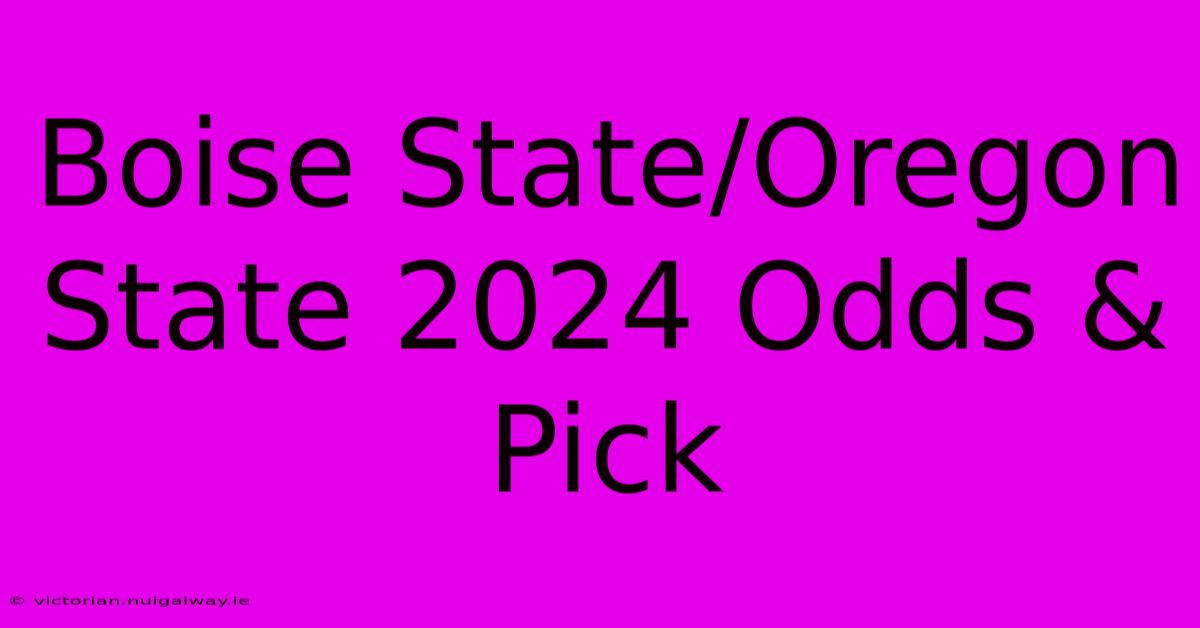 Boise State/Oregon State 2024 Odds & Pick

© victorian.nuigalway.ie